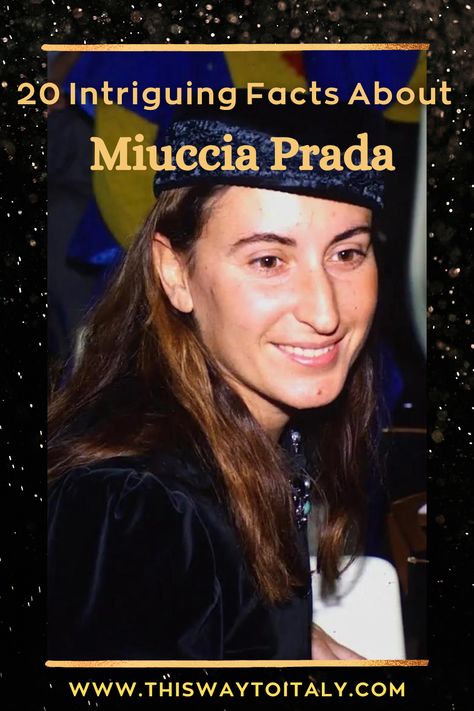 20 Intriguing Facts About

Miuccia Prada

WWW.THISWAYTOITALY.COM